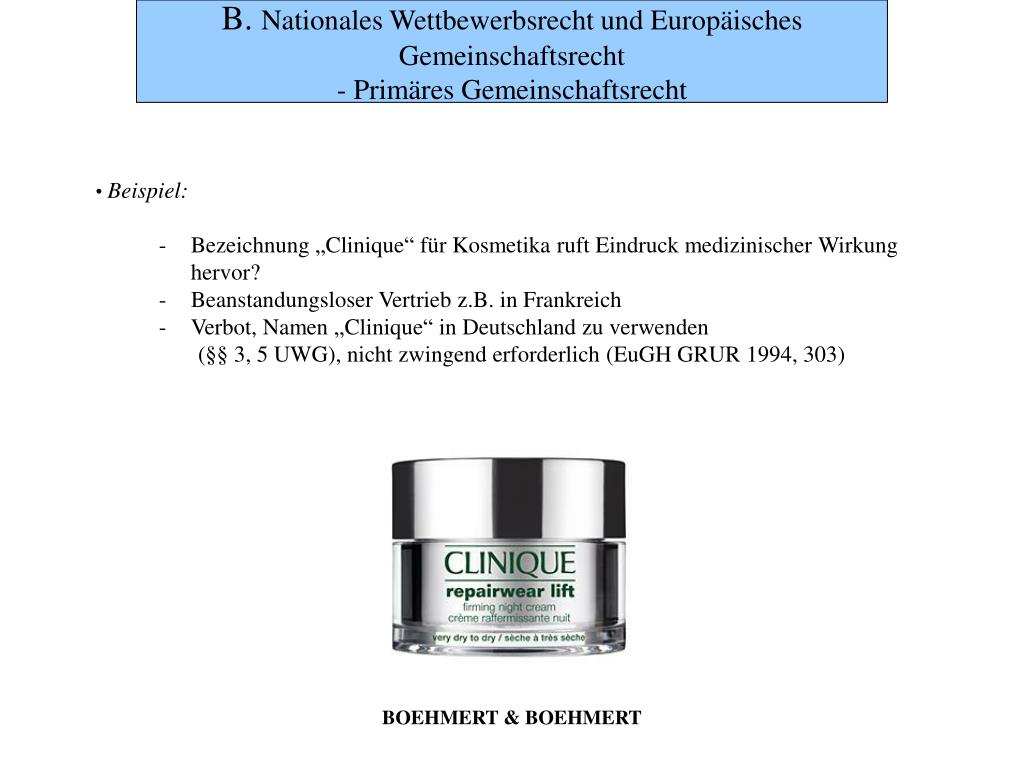 B. Nationales Wettbewerbsrecht und Europäisches Gemeinschaftsrecht
- Primäres Gemeinschaftsrecht

• Beispiel:

- Bezeichnung „Clinique“ für Kosmetika ruft Eindruck medizinischer Wirkung hervor?
- Beanstandungsloser Vertrieb z.B. in Frankreich
- Verbot, Namen „Clinique“ in Deutschland zu verwenden (§§ 3, 5 UWG), nicht zwingend erforderlich (EuGH GRUR 1994, 303)

CLINIQUE
repairwear lift
firming night cream
crème raffermissante nuit
very dry to dry / sèche à très sèche

BOEHMERT & BOEHMERT